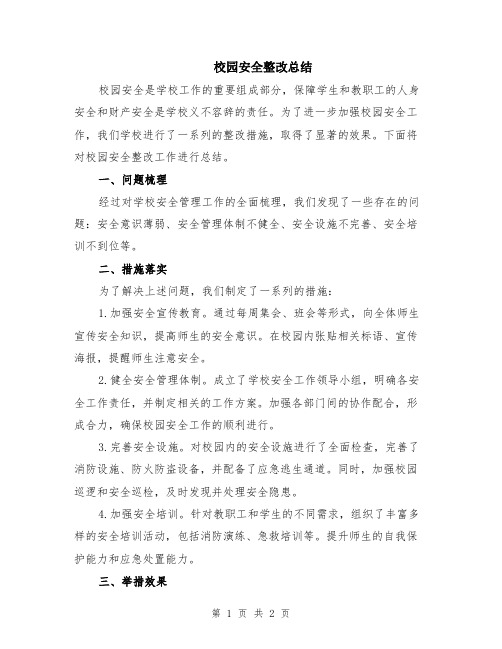 校园安全整改总结

校园安全是学校工作的重要组成部分，保障学生和教职工的人身安全和财产安全是学校义不容辞的责任。为了进一步加强校园安全工作，我们学校进行了一系列的整改措施，取得了显著的效果。下面将对校园安全整改工作进行总结。

一、问题梳理

经过对学校安全管理工作的全面梳理，我们发现了一些存在的问题：安全意识薄弱、安全管理体制不健全、安全设施不完善、安全培训不到位等。

二、措施落实

为了解决上述问题，我们制定了一系列的措施：

1.加强安全宣传教育。通过每周集会、班会等形式，向全体师生宣传安全知识，提高师生的安全意识。在校园内张贴相关标语、宣传海报，提醒师生注意安全。

2.健全安全管理体制。成立了学校安全工作领导小组，明确各安全工作责任，并制定相关的工作方案。加强各部门间的协作配合，形成合力，确保校园安全工作的顺利进行。

3.完善安全设施。对校园内的安全设施进行了全面检查，完善了消防设施、防火防盗设备，并配备了应急逃生通道。同时，加强校园巡逻和安全巡检，及时发现并处理安全隐患。

4.加强安全培训。针对教职工和学生的不同需求，组织了丰富多样的安全培训活动，包括消防演练、急救培训等。提升师生的自我保护能力和应急处置能力。

三、举措效果

第 1 页 共 2 页